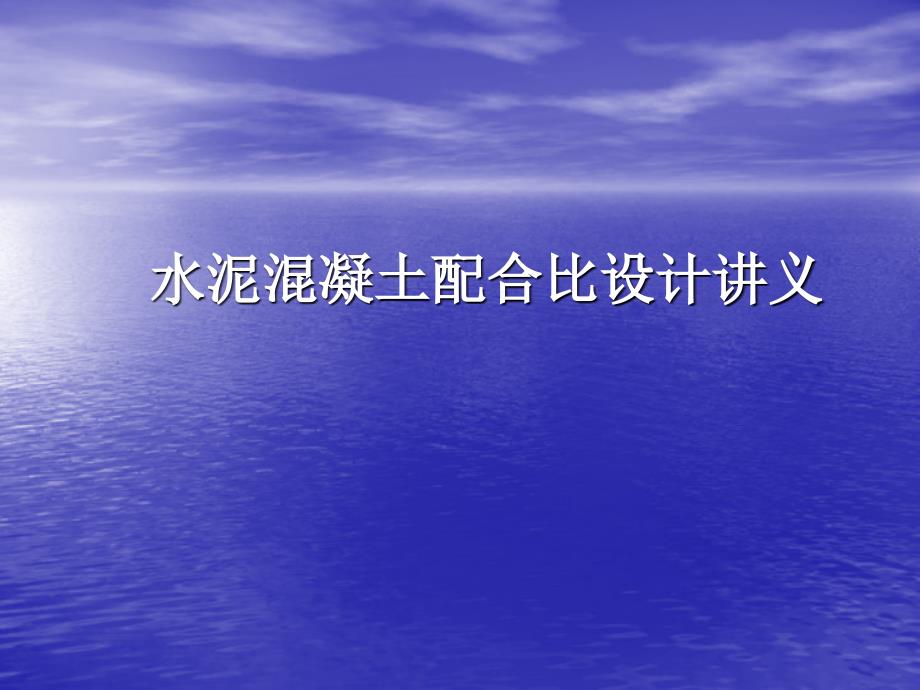 水泥混凝土配合比设计讲义